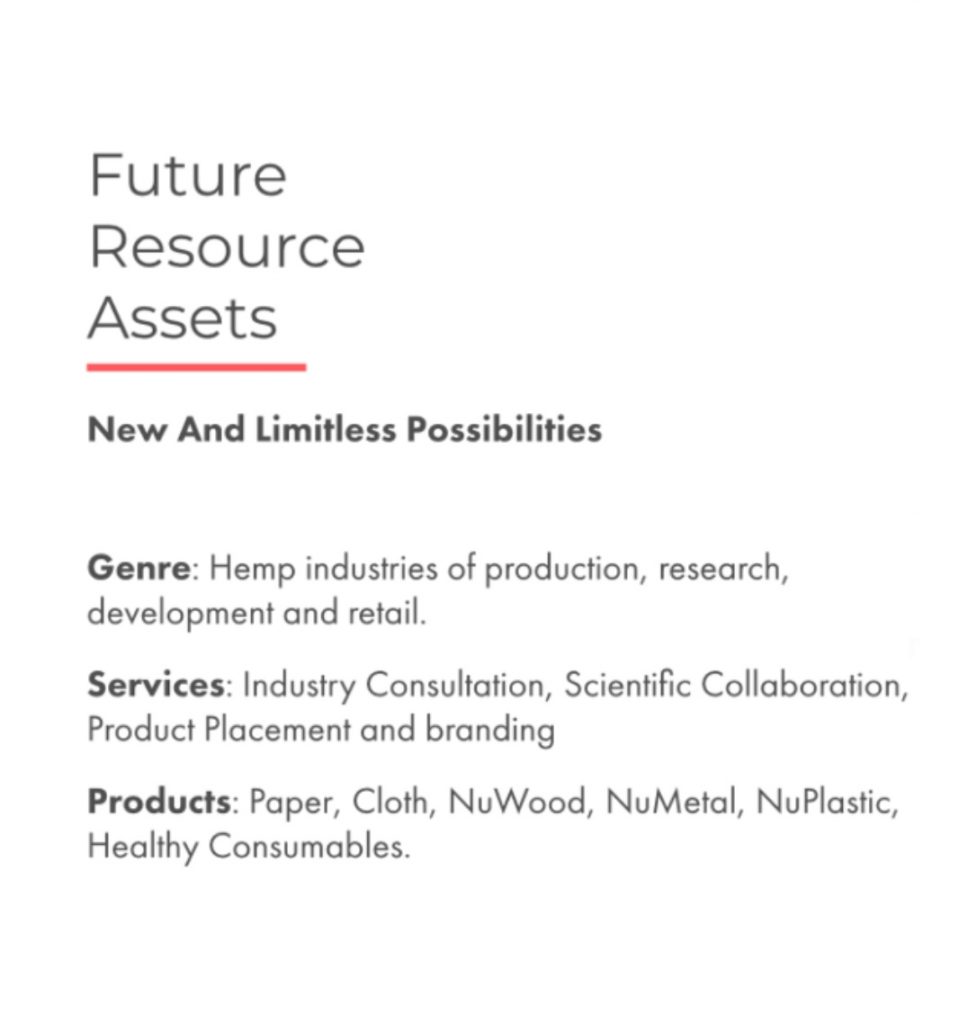 Future
Resource
Assets

New And Limitless Possibilities

Genre: Hemp industries of production, research, development and retail.

Services: Industry Consultation, Scientific Collaboration, Product Placement and branding

Products: Paper, Cloth, NuWood, NuMetal, NuPlastic, Healthy Consumables.